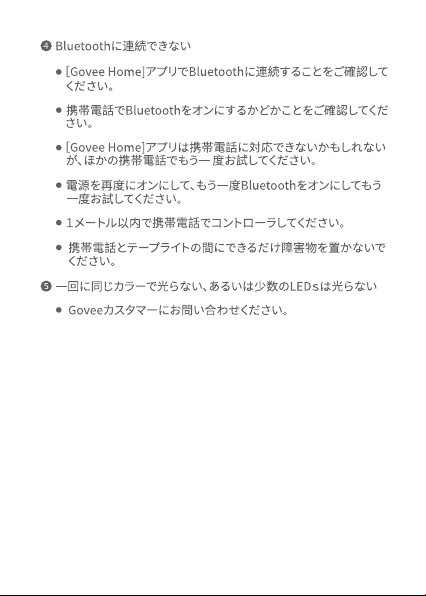 ❹ Bluetoothに連続できない

● [Govee Home]アプリでBluetoothに連続することをご確認してください。

● 携帯電話でBluetoothをオンにするかどかことをご確認してください。

● [Govee Home]アプリは携帯電話に対応できないかもしれないが、ほかの携帯電話でもう一度お試してください。

● 電源を再度にオンにして、もう一度Bluetoothをオンにしてもう一度お試してください。

● 1メートル以内で携帯電話でコントローラしてください。

● 携帯電話とテープライトの間にできるだけ障害物を置かないでください。

❺ 一回に同じカラーで光らない、あるいは少数のLEDsは光らない

● Goveeカスタマーにお問い合わせください。